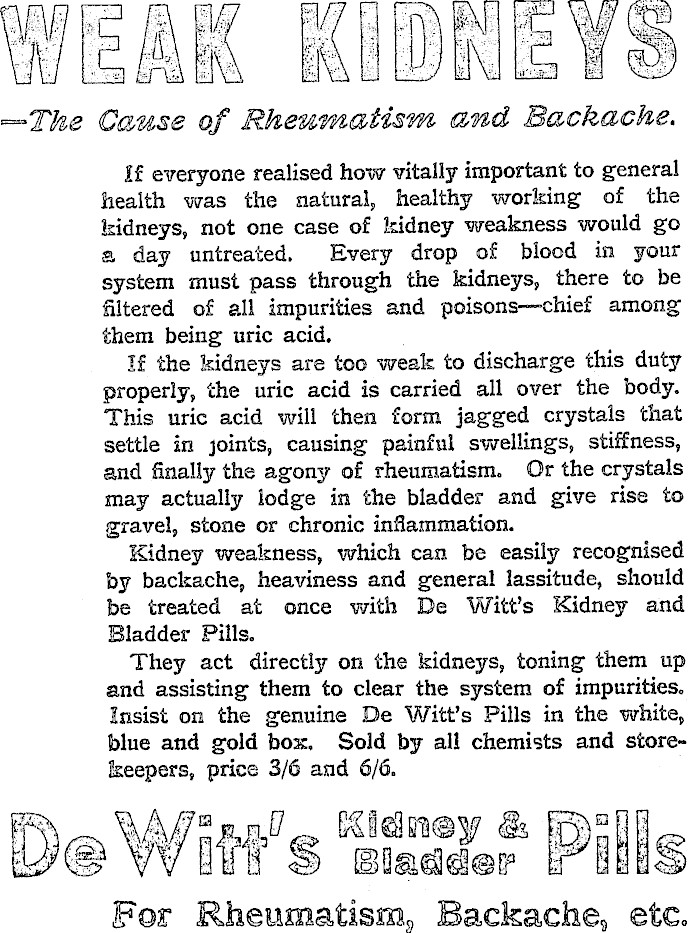 WEAK KIDNEYS

—The Cause of Rheumatism and Backache.

If everyone realised how vitally important to general health was the natural, healthy working of the kidneys, not one case of kidney weakness would go a day untreated. Every drop of blood in your system must pass through the kidneys, there to be filtered of all impurities and poisons—chief among them being uric acid.

If the kidneys are too weak to discharge this duty properly, the uric acid is carried all over the body. This uric acid will then form jagged crystals that settle in joints, causing painful swellings, stiffness, and finally the agony of rheumatism. Or the crystals may actually lodge in the bladder and give rise to gravel, stone or chronic inflammation.

Kidney weakness, which can be easily recognised by backache, heaviness and general lassitude, should be treated at once with De Witt's Kidney and Bladder Pills.

They act directly on the kidneys, toning them up and assisting them to clear the system of impurities. Insist on the genuine De Witt's Pills in the white, blue and gold box. Sold by all chemists and storekeepers, price 3/6 and 6/6.

De Witt's Kidney & Bladder Pills

For Rheumatism, Backache, etc.